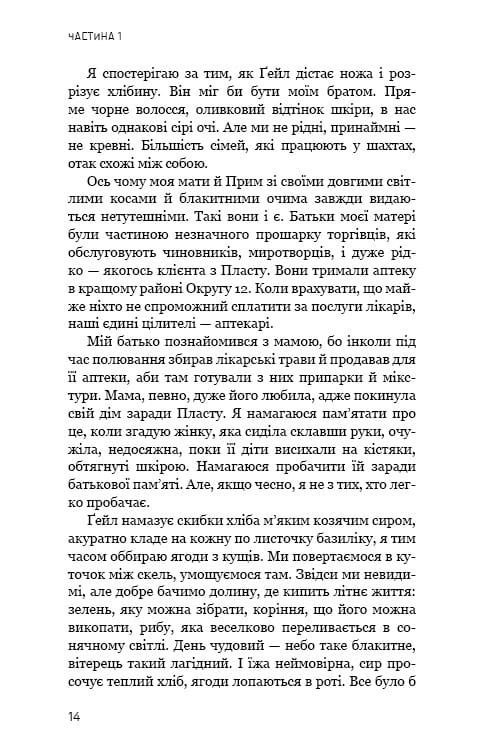 ЧАСТИНА 1

Я спостерігаю за тим, як Ґейл дістає ножа і розрізує хлібину. Він міг би бути моїм братом. Пряме чорне волосся, оливковий відтінок шкіри, в нас навіть однакові сірі очі. Але ми не рідні, принаймні — не кревні. Більшість сімей, які працюють у шахтах, отак схожі між собою.

Ось чому моя мати й Прим зі своїми довгими світлими косами й блакитними очима завжди видаються нетутешніми. Такі вони і є. Батьки моєї матері були частиною незначного прошарку торгівців, які обслуговують чиновників, миротворців, і дуже рідко — якогось клієнта з Пласту. Вони тримали аптеку в кращому районі Округу 12. Коли врахувати, що майже ніхто не спроможний сплатити за послуги лікарів, наші єдині цілителі — аптекарі.

Мій батько познайомився з мамою, бо інколи під час полювання збирав лікарські трави й продавав для її аптеки, аби там готували з них припарки й мікстури. Мама, певно, дуже його любила, адже покинула свій дім заради Пласту. Я намагаюся пам'ятати про це, коли згадую жінку, яка сиділа склавши руки, очужіла, недосяжна, поки її діти висихали на кістяки, обтягнуті шкірою. Намагаюся пробачити їй заради батькової пам'яті. Але, якщо чесно, я не з тих, хто легко пробачає.

Ґейл намазує скибки хліба м'яким козячим сиром, акуратно кладе на кожну по листочку базиліку, я тим часом оббираю ягоди з кущів. Ми повертаємося в куточок між скель, умощуємося там. Звідси ми невидимі, але добре бачимо долину, де кипить літнє життя: зелень, яку можна зібрати, коріння, що його можна викопати, рибу, яка веселково переливається в сонячному світлі. День чудовий — небо таке блакитне, вітерець такий лагідний. І їжа неймовірна, сир просочує теплий хліб, ягоди лопаються в роті. Все було б

14